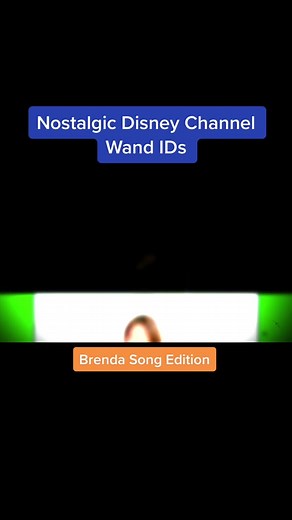 Nostalgic Disney Channel Wand IDs

Brenda Song Edition